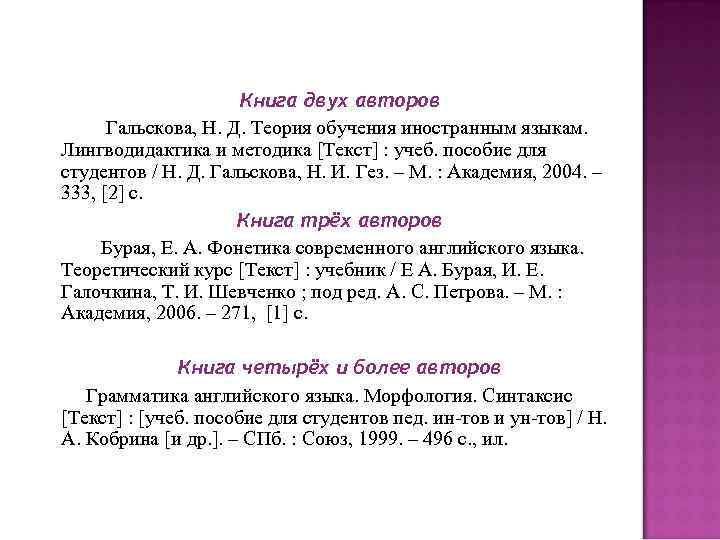 Книга двух авторов

Гальскова, Н. Д. Теория обучения иностранным языкам. Лингводидактика и методика [Текст] : учеб. пособие для студентов / Н. Д. Гальскова, Н. И. Гез. – М. : Академия, 2004. – 333, [2] с.

Книга трёх авторов

Бурая, Е. А. Фонетика современного английского языка. Теоретический курс [Текст] : учебник / Е А. Бурая, И. Е. Галочкина, Т. И. Шевченко ; под ред. А. С. Петрова. – М. : Академия, 2006. – 271, [1] с.

Книга четырёх и более авторов

Грамматика английского языка. Морфология. Синтаксис [Текст] : [учеб. пособие для студентов пед. ин-тов и ун-тов] / Н. А. Кобрина [и др.]. – СПб. : Союз, 1999. – 496 с., ил.